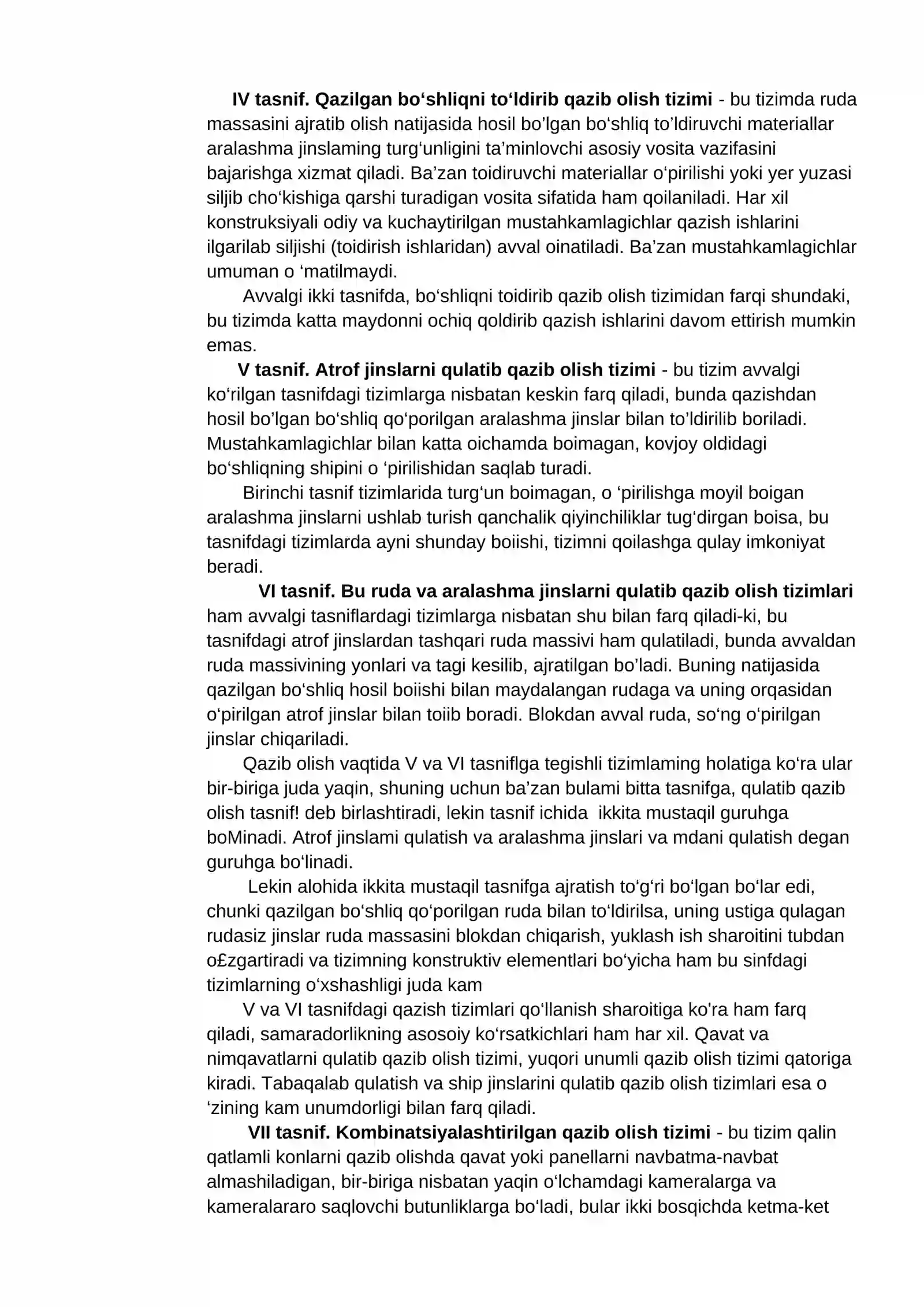 IV tasnif. Qazilgan bo'shliqni to'ldirib qazib olish tizimi - bu tizimda ruda massasini ajratib olish natijasida hosil bo'lgan bo'shliq to'ldiruvchi materiallar aralashma jinslaming turg'unligini ta'minlovchi asosiy vosita vazifasini bajarishga xizmat qiladi. Ba'zan toidiruvchi materiallar o'pirilishi yoki yer yuzasi siljib cho'kishiga qarshi turadigan vosita sifatida ham qoilaniladi. Har xil konstruksiyali odiy va kuchaytirilgan mustahkamlagichlar qazish ishlarini ilgarilab siljishi (toidirish ishlaridan) avval oinatiladi. Ba'zan mustahkamlagichlar umuman o 'matilmaydi.

Avvalgi ikki tasnifda, bo'shliqni toidirib qazib olish tizimidan farqi shundaki, bu tizimda katta maydonni ochiq qoldirib qazish ishlarini davom ettirish mumkin emas.

V tasnif. Atrof jinslarni qulatib qazib olish tizimi - bu tizim avvalgi ko'rilgan tasnifdagi tizimlarga nisbatan keskin farq qiladi, bunda qazishdan hosil bo'lgan bo'shliq qo'porilgan aralashma jinslar bilan to'ldirilib boriladi. Mustahkamlagichlar bilan katta oichamda boimagan, kovjoy oldidagi bo'shliqning shipini o 'pirilishidan saqlab turadi.

Birinchi tasnif tizimlarida turg'un boimagan, o 'pirilishga moyil boigan aralashma jinslarni ushlab turish qanchalik qiyinchiliklar tug'dirgan boisa, bu tasnifdagi tizimlarda ayni shunday boiishi, tizimni qoilashga qulay imkoniyat beradi.

VI tasnif. Bu ruda va aralashma jinslarni qulatib qazib olish tizimlari ham avvalgi tasniflardagi tizimlarga nisbatan shu bilan farq qiladi-ki, bu tasnifdagi atrof jinslardan tashqari ruda massivi ham qulatiladi, bunda avvaldan ruda massivining yonlari va tagi kesilib, ajratilgan bo'ladi. Buning natijasida qazilgan bo'shliq hosil boiishi bilan maydalangan rudaga va uning orqasidan o'pirilgan atrof jinslar bilan toiib boradi. Blokdan avval ruda, so'ng o'pirilgan jinslar chiqariladi.

Qazib olish vaqtida V va VI tasniflga tegishli tizimlaming holatiga ko'ra ular bir-biriga juda yaqin, shuning uchun ba'zan bulami bitta tasnifga, qulatib qazib olish tasnif! deb birlashtiradi, lekin tasnif ichida ikkita mustaqil guruhga boMinadi. Atrof jinslami qulatish va aralashma jinslari va mdani qulatish degan guruhga bo'linadi.

Lekin alohida ikkita mustaqil tasnifga ajratish to'g'ri bo'lgan bo'lar edi, chunki qazilgan bo'shliq qo'porilgan ruda bilan to'ldirilsa, uning ustiga qulagan rudasiz jinslar ruda massasini blokdan chiqarish, yuklash ish sharoitini tubdan o£zgartiradi va tizimning konstruktiv elementlari bo'yicha ham bu sinfdagi tizimlarning o'xshashligi juda kam

V va VI tasnifdagi qazish tizimlari qo'llanish sharoitiga ko'ra ham farq qiladi, samaradorlikning asosoiy ko'rsatkichlari ham har xil. Qavat va nimqavatlarni qulatib qazib olish tizimi, yuqori unumli qazib olish tizimi qatoriga kiradi. Tabaqalab qulatish va ship jinslarini qulatib qazib olish tizimlari esa o 'zining kam unumdorligi bilan farq qiladi.

VII tasnif. Kombinatsiyalashtirilgan qazib olish tizimi - bu tizim qalin qatlamli konlarni qazib olishda qavat yoki panellarni navbatma-navbat almashiladigan, bir-biriga nisbatan yaqin o'lchamdagi kameralarga va kameralararo saqlovchi butunliklarga bo'ladi, bular ikki bosqichda ketma-ket